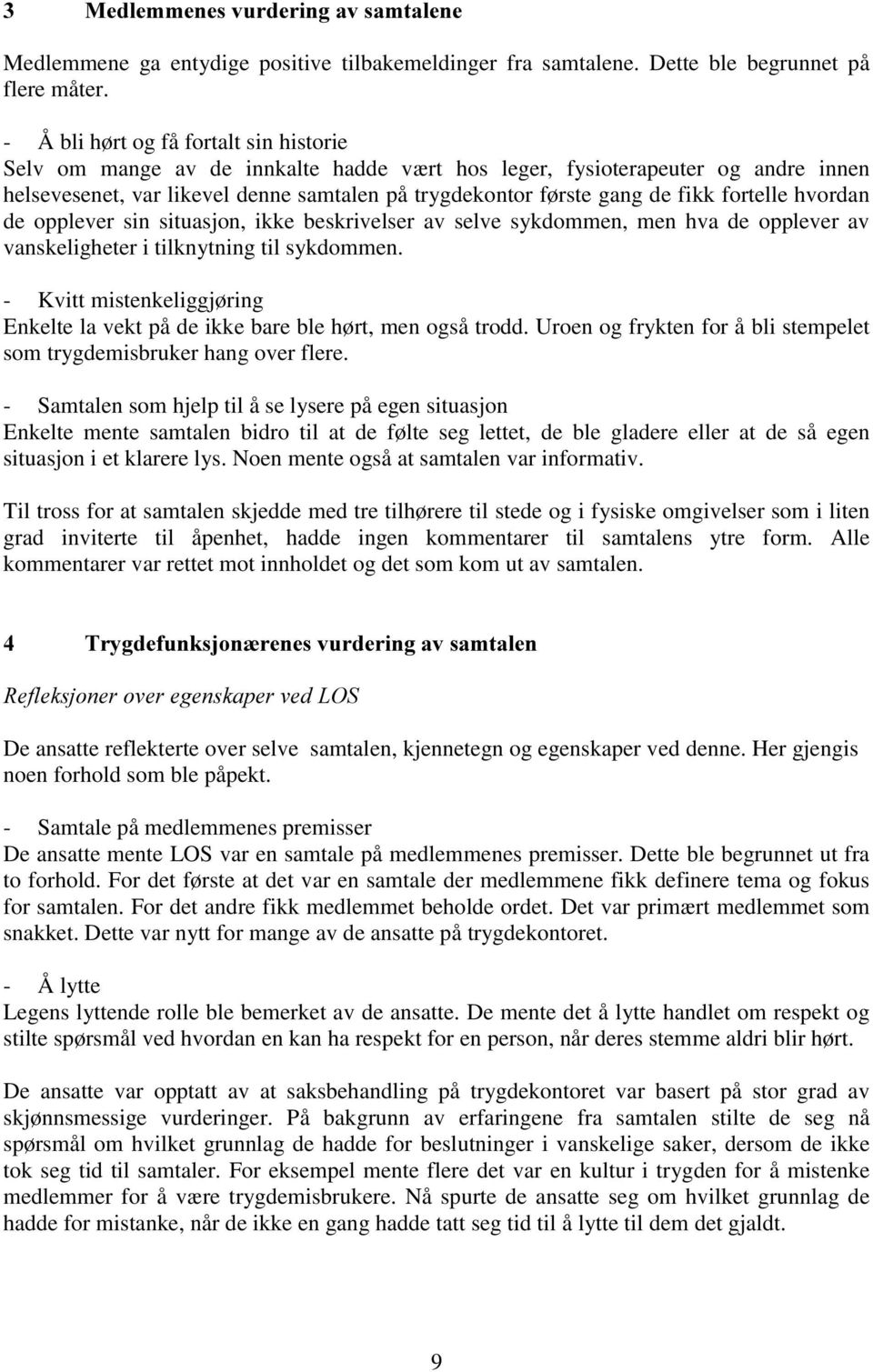 3 Medlemmenes vurdering av samtalene

Medlemmene ga entydige positive tilbakemeldinger fra samtalene. Dette ble begrunnet på flere måter.

- Å bli hørt og få fortalt sin historie
Selv om mange av de innkalte hadde vært hos leger, fysioterapeuter og andre innen helsevesenet, var likevel denne samtalen på trygdekontor første gang de fikk fortelle hvordan de opplever sin situasjon, ikke beskrivelser av selve sykdommen, men hva de opplever av vanskeligheter i tilknytning til sykdommen.

- Kvitt mistenkeliggjøring
Enkelte la vekt på de ikke bare ble hørt, men også trodd. Uroen og frykten for å bli stempelet som trygdemisbruker hang over flere.

- Samtalen som hjelp til å se lysere på egen situasjon
Enkelte mente samtalen bidro til at de følte seg lettet, de ble gladere eller at de så egen situasjon i et klarere lys. Noen mente også at samtalen var informativ.

Til tross for at samtalen skjedde med tre tilhørere til stede og i fysiske omgivelser som i liten grad inviterte til åpenhet, hadde ingen kommentarer til samtalens ytre form. Alle kommentarer var rettet mot innholdet og det som kom ut av samtalen.

4 Trygdefunksjonærenes vurdering av samtalen

Refleksjoner over egenskaper ved LOS

De ansatte reflekterte over selve samtalen, kjennetegn og egenskaper ved denne. Her gjengis noen forhold som ble påpekt.

- Samtale på medlemmenes premisser
De ansatte mente LOS var en samtale på medlemmenes premisser. Dette ble begrunnet ut fra to forhold. For det første at det var en samtale der medlemmene fikk definere tema og fokus for samtalen. For det andre fikk medlemmet beholde ordet. Det var primært medlemmet som snakket. Dette var nytt for mange av de ansatte på trygdekontoret.

- Å lytte
Legens lyttende rolle ble bemerket av de ansatte. De mente det å lytte handlet om respekt og stilte spørsmål ved hvordan en kan ha respekt for en person, når deres stemme aldri blir hørt.

De ansatte var opptatt av at saksbehandling på trygdekontoret var basert på stor grad av skjønnsmessige vurderinger. På bakgrunn av erfaringene fra samtalen stilte de seg nå spørsmål om hvilket grunnlag de hadde for beslutninger i vanskelige saker, dersom de ikke tok seg tid til samtaler. For eksempel mente flere det var en kultur i trygden for å mistenke medlemmer for å være trygdemisbrukere. Nå spurte de ansatte seg om hvilket grunnlag de hadde for mistanke, når de ikke en gang hadde tatt seg tid til å lytte til dem det gjaldt.

9